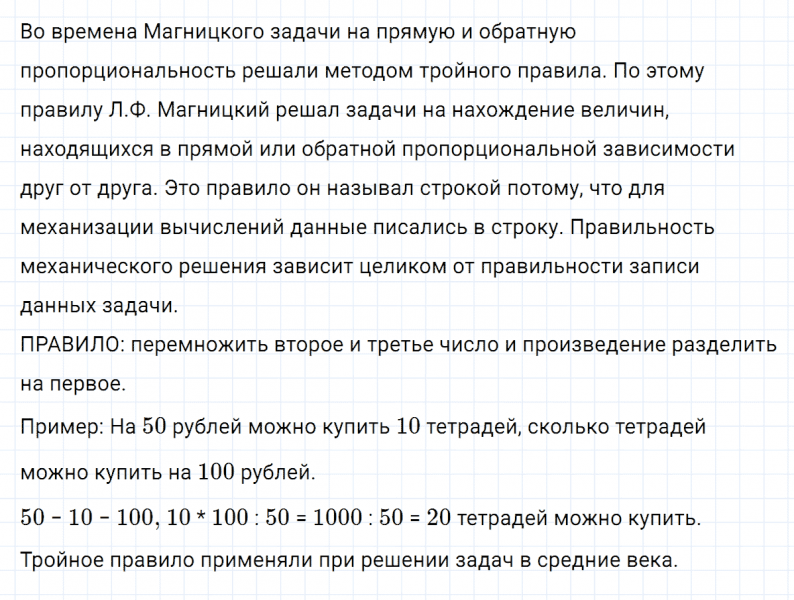 Во времена Магницкого задачи на прямую и обратную пропорциональность решали методом тройного правила. По этому правилу Л.Ф. Магницкий решал задачи на нахождение величин, находящихся в прямой или обратной пропорциональной зависимости друг от друга. Это правило он называл строкой потому, что для механизации вычислений данные писались в строку. Правильность механического решения зависит целиком от правильности записи данных задачи.
ПРАВИЛО: перемножить второе и третье число и произведение разделить на первое.
Пример: На $50$ рублей можно купить $10$ тетрадей, сколько тетрадей можно купить на $100$ рублей.
$50 - 10 - 100, 10 * 100 : 50 = 1000 : 50 = 20$ тетрадей можно купить.
Тройное правило применяли при решении задач в средние века.